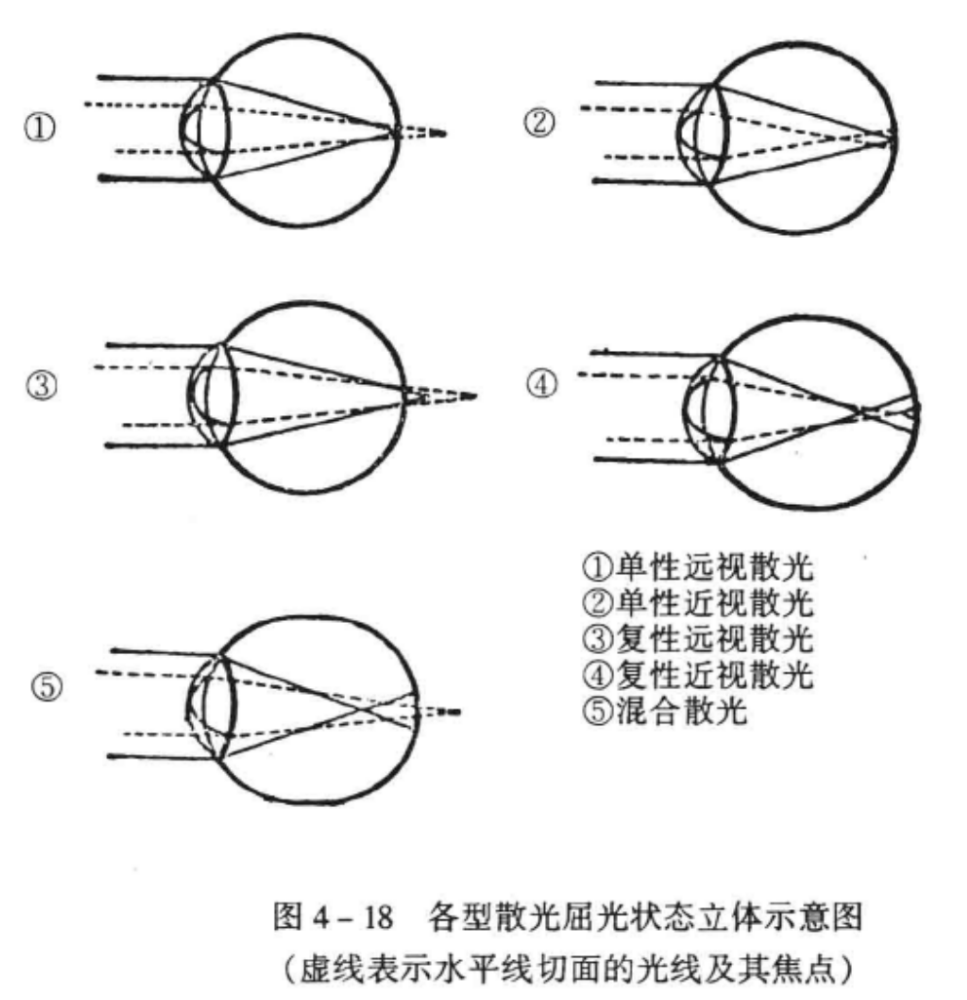 ①

②

③

④

⑤

①单性远视散光
②单性近视散光
③复性远视散光
④复性近视散光
⑤混合散光

图 4－18　各型散光屈光状态立体示意图
（虚线表示水平线切面的光线及其焦点）